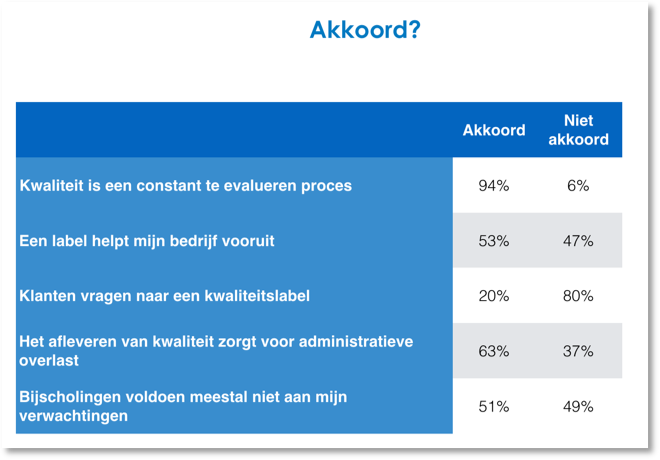 Akkoord?

| | Akkoord | Niet akkoord |
|---|---|---|
| Kwaliteit is een constant te evalueren proces | 94% | 6% |
| Een label helpt mijn bedrijf vooruit | 53% | 47% |
| Klanten vragen naar een kwaliteitslabel | 20% | 80% |
| Het afleveren van kwaliteit zorgt voor administratieve overlast | 63% | 37% |
| Bijscholingen voldoen meestal niet aan mijn verwachtingen | 51% | 49% |